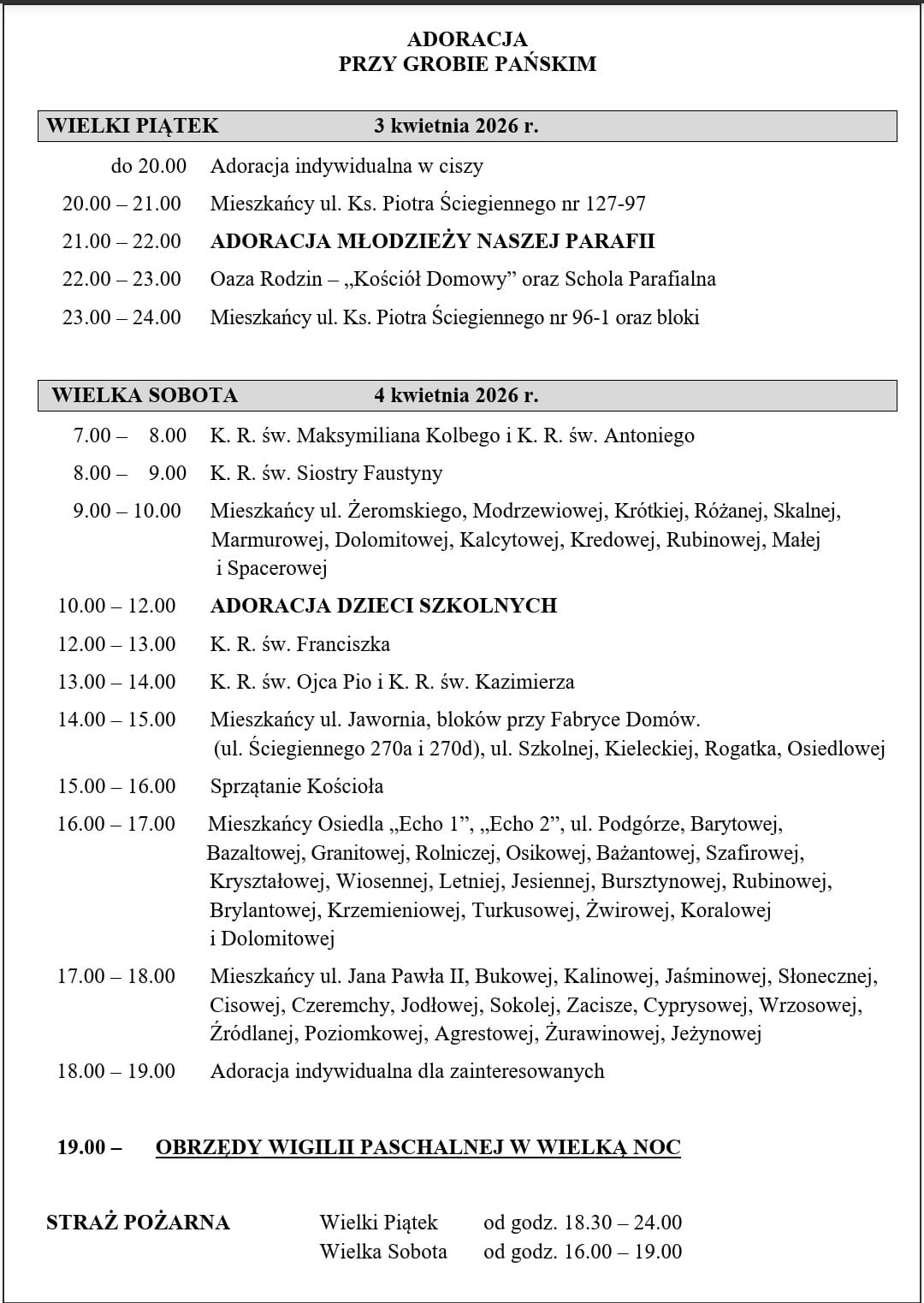 ADORACJA
PRZY GROBIE PAŃSKIM

WIELKI PIĄTEK 3 kwietnia 2026 r.

do 20.00 Adoracja indywidualna w ciszy
20.00 – 21.00 Mieszkańcy ul. Ks. Piotra Ściegiennego nr 127-97
21.00 – 22.00 ADORACJA MŁODZIEŻY NASZEJ PARAFII
22.00 – 23.00 Oaza Rodzin – „Kościół Domowy” oraz Schola Parafialna
23.00 – 24.00 Mieszkańcy ul. Ks. Piotra Ściegiennego nr 96-1 oraz bloki

WIELKA SOBOTA 4 kwietnia 2026 r.

7.00 – 8.00 K. R. św. Maksymiliana Kolbego i K. R. św. Antoniego
8.00 – 9.00 K. R. św. Siostry Faustyny
9.00 – 10.00 Mieszkańcy ul. Żeromskiego, Modrzewiowej, Krótkiej, Różanej, Skalnej, Marmurowej, Dolomitowej, Kalcytowej, Kredowej, Rubinowej, Małej i Spacerowej
10.00 – 12.00 ADORACJA DZIECI SZKOLNYCH
12.00 – 13.00 K. R. św. Franciszka
13.00 – 14.00 K. R. św. Ojca Pio i K. R. św. Kazimierza
14.00 – 15.00 Mieszkańcy ul. Jawornia, bloków przy Fabryce Domów. (ul. Ściegiennego 270a i 270d), ul. Szkolnej, Kieleckiej, Rogatka, Osiedlowej
15.00 – 16.00 Sprzątanie Kościoła
16.00 – 17.00 Mieszkańcy Osiedla „Echo 1”, „Echo 2”, ul. Podgórze, Barytowej, Bazaltowej, Granitowej, Rolniczej, Osikowej, Bażantowej, Szafirowej, Kryształowej, Wiosennej, Letniej, Jesiennej, Bursztynowej, Rubinowej, Brylantowej, Krzemieniowej, Turkusowej, Żwirowej, Koralowej i Dolomitowej
17.00 – 18.00 Mieszkańcy ul. Jana Pawła II, Bukowej, Kalinowej, Jaśminowej, Słonecznej, Cisowej, Czeremchy, Jodłowej, Sokolej, Zacisze, Cyprysowej, Wrzosowej, Źródlanej, Poziomkowej, Agrestowej, Żurawinowej, Jeżynowej
18.00 – 19.00 Adoracja indywidualna dla zainteresowanych

19.00 – OBRZĘDY WIGILII PASCHALNEJ W WIELKĄ NOC

STRAŻ POŻARNA Wielki Piątek od godz. 18.30 – 24.00
Wielka Sobota od godz. 16.00 – 19.00